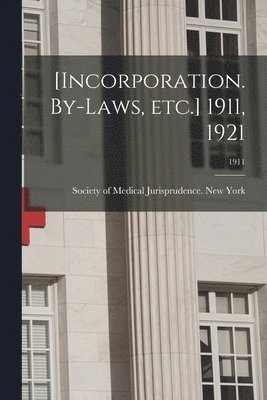 [Incorporation. By-Laws, etc.] 1911, 1921

1911

Society of Medical Jurisprudence. New York